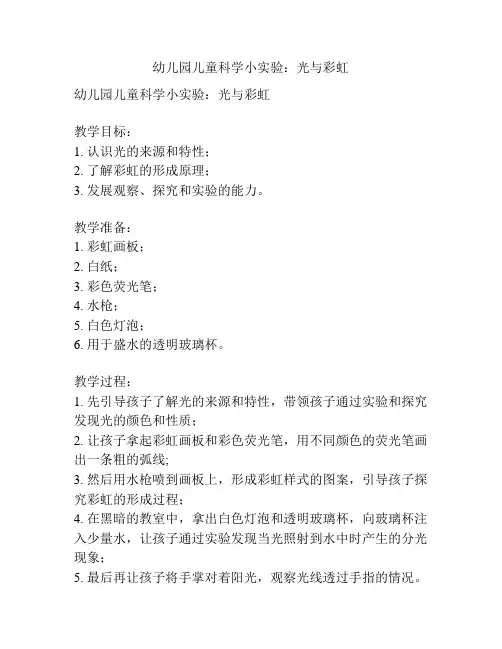 幼儿园儿童科学小实验：光与彩虹

幼儿园儿童科学小实验：光与彩虹

教学目标：
1. 认识光的来源和特性；
2. 了解彩虹的形成原理；
3. 发展观察、探究和实验的能力。

教学准备：
1. 彩虹画板；
2. 白纸；
3. 彩色荧光笔；
4. 水枪；
5. 白色灯泡；
6. 用于盛水的透明玻璃杯。

教学过程：
1. 先引导孩子了解光的来源和特性，带领孩子通过实验和探究发现光的颜色和性质；
2. 让孩子拿起彩虹画板和彩色荧光笔，用不同颜色的荧光笔画出一条粗的弧线;
3. 然后用水枪喷到画板上，形成彩虹样式的图案，引导孩子探究彩虹的形成过程；
4. 在黑暗的教室中，拿出白色灯泡和透明玻璃杯，向玻璃杯注入少量水，让孩子通过实验发现当光照射到水中时产生的分光现象；
5. 最后再让孩子将手掌对着阳光，观察光线透过手指的情况。